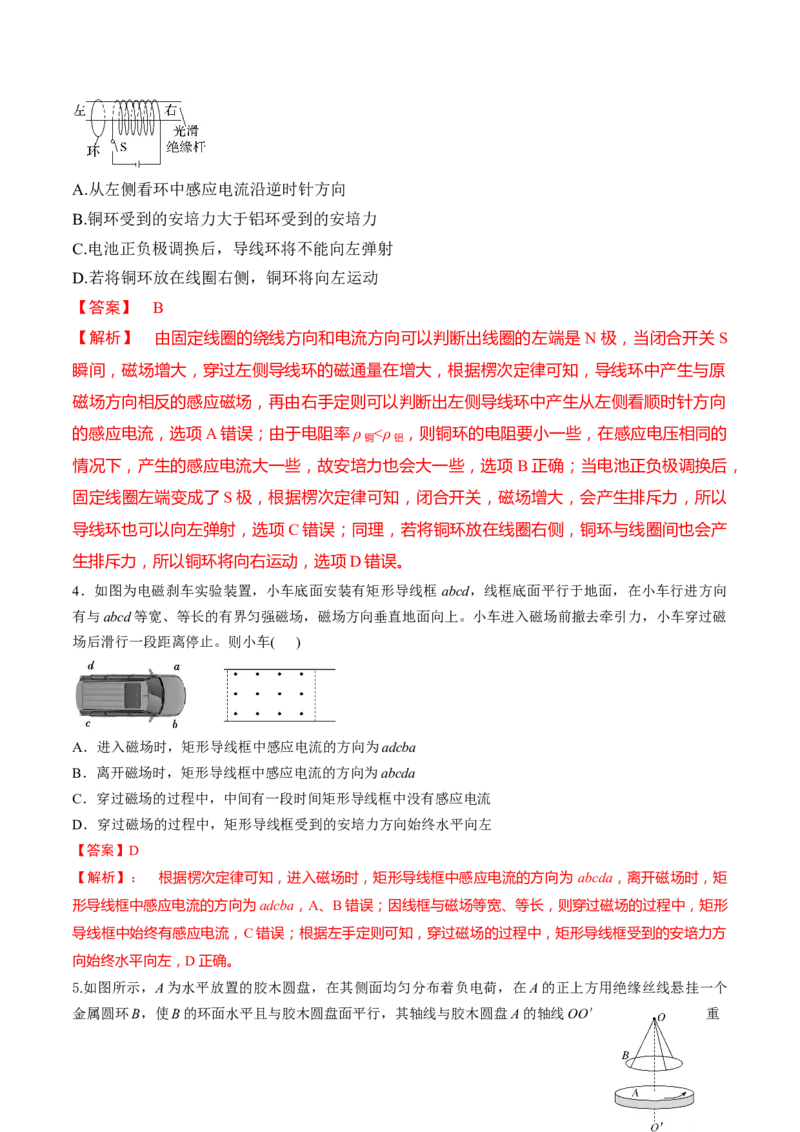 左 右 光滑 绝缘杆 环 S

A.从左侧看环中感应电流沿逆时针方向

B.铜环受到的安培力大于铝环受到的安培力

C.电池正负极调换后，导线环将不能向左弹射

D.若将铜环放在线圈右侧，铜环将向左运动

【答案】 B

【解析】 由固定线圈的绕线方向和电流方向可以判断出线圈的左端是N极，当闭合开关S瞬间，磁场增大，穿过左侧导线环的磁通量在增大，根据楞次定律可知，导线环中产生与原磁场方向相反的感应磁场，再由右手定则可以判断出左侧导线环中产生从左侧看顺时针方向的感应电流，选项A错误；由于电阻率$\rho_{铜}<\rho_{铝}$，则铜环的电阻要小一些，在感应电压相同的情况下，产生的感应电流大一些，故安培力也会大一些，选项B正确；当电池正负极调换后，固定线圈左端变成了S极，根据楞次定律可知，闭合开关，磁场增大，会产生排斥力，所以导线环也可以向左弹射，选项C错误；同理，若将铜环放在线圈右侧，铜环与线圈间也会产生排斥力，所以铜环将向右运动，选项D错误。

4．如图为电磁刹车实验装置，小车底面安装有矩形导线框abcd，线框底面平行于地面，在小车行进方向有与abcd等宽、等长的有界匀强磁场，磁场方向垂直地面向上。小车进入磁场前撤去牵引力，小车穿过磁场后滑行一段距离停止。则小车(　)

d a c b

A．进入磁场时，矩形导线框中感应电流的方向为adcba

B．离开磁场时，矩形导线框中感应电流的方向为abcda

C．穿过磁场的过程中，中间有一段时间矩形导线框中没有感应电流

D．穿过磁场的过程中，矩形导线框受到的安培力方向始终水平向左

【答案】D

【解析】： 根据楞次定律可知，进入磁场时，矩形导线框中感应电流的方向为abcda，离开磁场时，矩形导线框中感应电流的方向为adcba，A、B错误；因线框与磁场等宽、等长，则穿过磁场的过程中，矩形导线框中始终有感应电流，C错误；根据左手定则可知，穿过磁场的过程中，矩形导线框受到的安培力方向始终水平向左，D正确。

5.如图所示，A为水平放置的胶木圆盘，在其侧面均匀分布着负电荷，在A的正上方用绝缘丝线悬挂一个金属圆环B，使B的环面水平且与胶木圆盘面平行，其轴线与胶木圆盘A的轴线OO′ 重

O B A O′